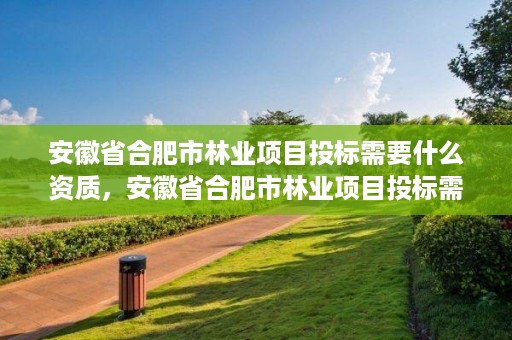 安徽省合肥市林业项目投标需要什么资质，安徽省合肥市林业项目投标需